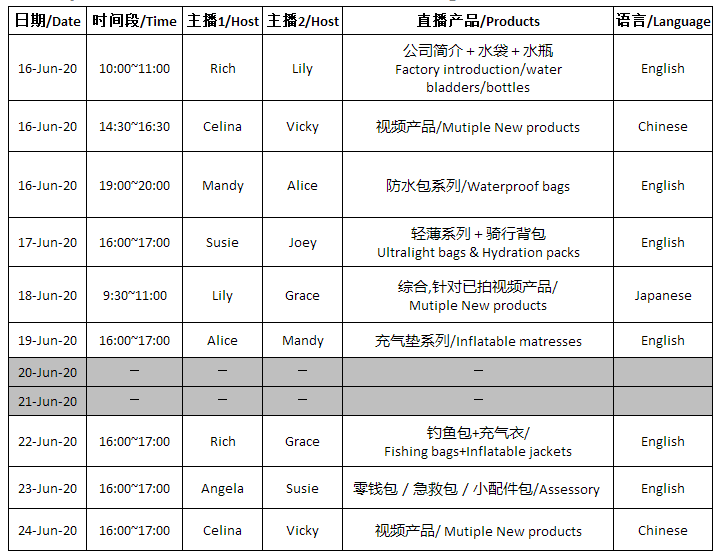 | 日期/Date | 时间段/Time | 主播1/Host | 主播2/Host | 直播产品/Products | 语言/Language |
|---|---|---|---|---|---|
| 16-Jun-20 | 10:00~11:00 | Rich | Lily | 公司简介 + 水袋 + 水瓶 Factory introduction/water bladders/bottles | English |
| 16-Jun-20 | 14:30~16:30 | Celina | Vicky | 视频产品/Mutiple New products | Chinese |
| 16-Jun-20 | 19:00~20:00 | Mandy | Alice | 防水包系列/Waterproof bags | English |
| 17-Jun-20 | 16:00~17:00 | Susie | Joey | 轻薄系列 + 骑行背包 Ultralight bags & Hydration packs | English |
| 18-Jun-20 | 9:30~11:00 | Lily | Grace | 综合,针对已拍视频产品/ Mutiple New products | Japanese |
| 19-Jun-20 | 16:00~17:00 | Alice | Mandy | 充气垫系列/Inflatable matresses | English |
| 20-Jun-20 | — | — | — | — | |
| 21-Jun-20 | — | — | — | — | |
| 22-Jun-20 | 16:00~17:00 | Rich | Grace | 钓鱼包+充气衣/ Fishing bags+Inflatable jackets | English |
| 23-Jun-20 | 16:00~17:00 | Angela | Susie | 零钱包 / 急救包 / 小配件包/Assessory | English |
| 24-Jun-20 | 16:00~17:00 | Celina | Vicky | 视频产品/ Mutiple New products | Chinese |